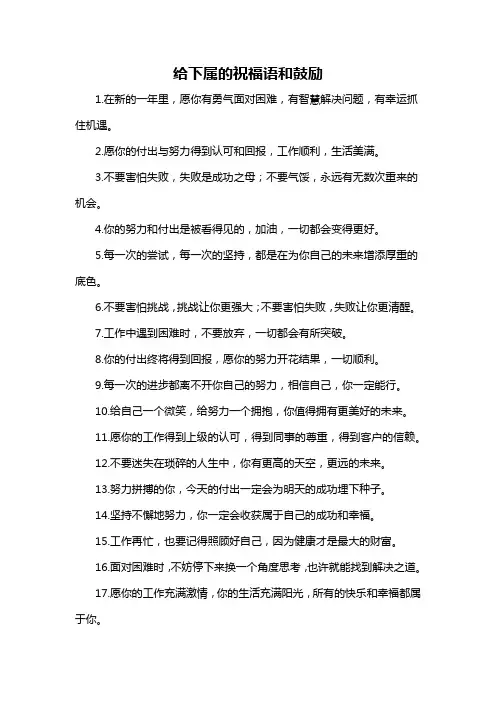 给下属的祝福语和鼓励

1.在新的一年里，愿你有勇气面对困难，有智慧解决问题，有幸运抓住机遇。

2.愿你的付出与努力得到认可和回报，工作顺利，生活美满。

3.不要害怕失败，失败是成功之母；不要气馁，永远有无数次重来的机会。

4.你的努力和付出是被看得见的，加油，一切都会变得更好。

5.每一次的尝试，每一次的坚持，都是在为你自己的未来增添厚重的底色。

6.不要害怕挑战，挑战让你更强大；不要害怕失败，失败让你更清醒。

7.工作中遇到困难时，不要放弃，一切都会有所突破。

8.你的付出终将得到回报，愿你的努力开花结果，一切顺利。

9.每一次的进步都离不开你自己的努力，相信自己，你一定能行。

10.给自己一个微笑，给努力一个拥抱，你值得拥有更美好的未来。

11.愿你的工作得到上级的认可，得到同事的尊重，得到客户的信赖。

12.不要迷失在琐碎的人生中，你有更高的天空，更远的未来。

13.努力拼搏的你，今天的付出一定会为明天的成功埋下种子。

14.坚持不懈地努力，你一定会收获属于自己的成功和幸福。

15.工作再忙，也要记得照顾好自己，因为健康才是最大的财富。

16.面对困难时，不妨停下来换一个角度思考，也许就能找到解决之道。

17.愿你的工作充满激情，你的生活充满阳光，所有的快乐和幸福都属于你。